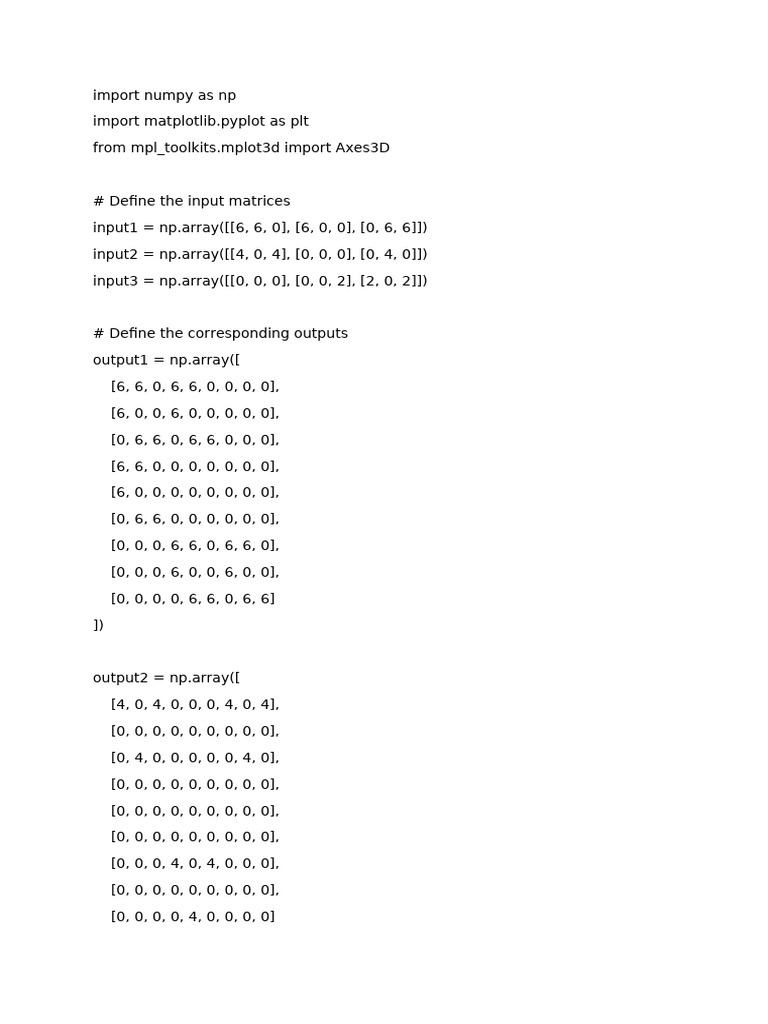 import numpy as np
import matplotlib.pyplot as plt
from mpl_toolkits.mplot3d import Axes3D

# Define the input matrices
input1 = np.array([[6, 6, 0], [6, 0, 0], [0, 6, 6]])
input2 = np.array([[4, 0, 4], [0, 0, 0], [0, 4, 0]])
input3 = np.array([[0, 0, 0], [0, 0, 2], [2, 0, 2]])

# Define the corresponding outputs
output1 = np.array([
    [6, 6, 0, 6, 6, 0, 0, 0, 0],
    [6, 0, 0, 6, 0, 0, 0, 0, 0],
    [0, 6, 6, 0, 6, 6, 0, 0, 0],
    [6, 6, 0, 0, 0, 0, 0, 0, 0],
    [6, 0, 0, 0, 0, 0, 0, 0, 0],
    [0, 6, 6, 0, 0, 0, 0, 0, 0],
    [0, 0, 0, 6, 6, 0, 6, 6, 0],
    [0, 0, 0, 6, 0, 0, 6, 0, 0],
    [0, 0, 0, 0, 6, 6, 0, 6, 6]
])

output2 = np.array([
    [4, 0, 4, 0, 0, 0, 4, 0, 4],
    [0, 0, 0, 0, 0, 0, 0, 0, 0],
    [0, 4, 0, 0, 0, 0, 0, 4, 0],
    [0, 0, 0, 0, 0, 0, 0, 0, 0],
    [0, 0, 0, 0, 0, 0, 0, 0, 0],
    [0, 0, 0, 0, 0, 0, 0, 0, 0],
    [0, 0, 0, 4, 0, 4, 0, 0, 0],
    [0, 0, 0, 0, 0, 0, 0, 0, 0],
    [0, 0, 0, 0, 4, 0, 0, 0, 0]